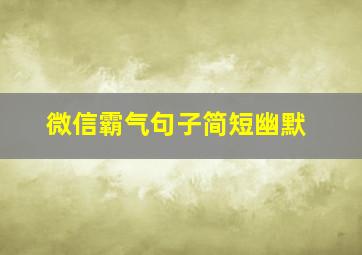 微信霸气句子简短幽默